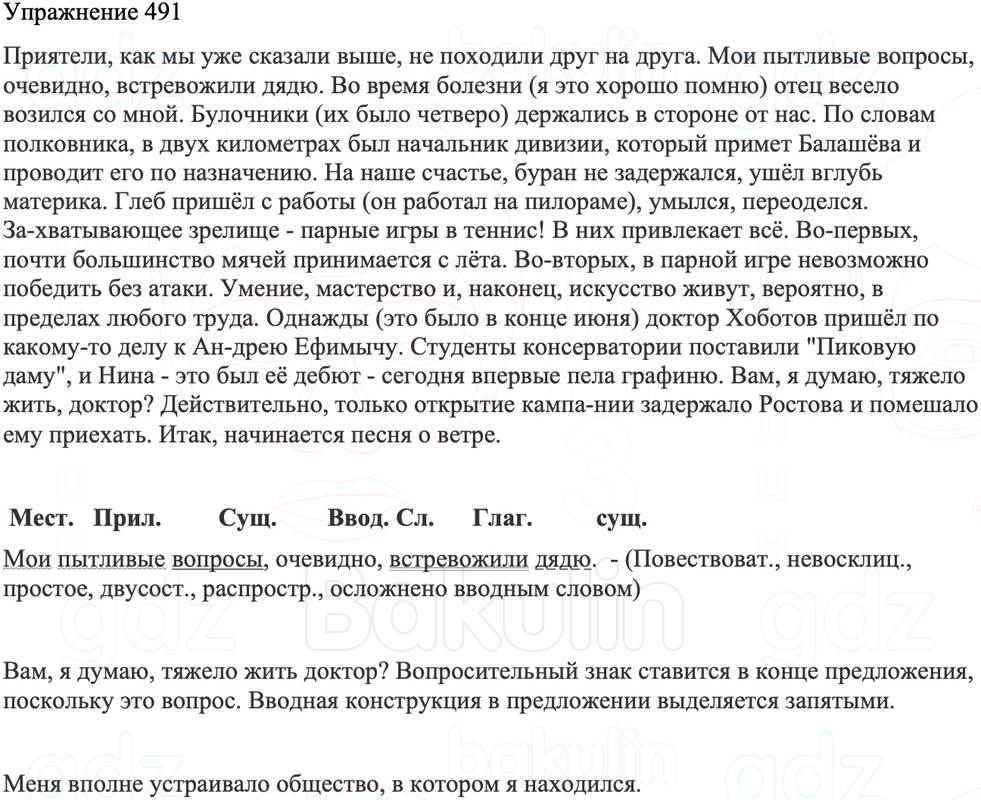 Упражнение 491

Приятели, как мы уже сказали выше, не походили друг на друга. Мои пытливые вопросы, очевидно, встревожили дядю. Во время болезни (я это хорошо помню) отец весело возился со мной. Булочники (их было четверо) держались в стороне от нас. По словам полковника, в двух километрах был начальник дивизии, который примет Балашёва и проводит его по назначению. На наше счастье, буран не задержался, ушёл вглубь материка. Глеб пришёл с работы (он работал на пилораме), умылся, переоделся. За-хватывающее зрелище - парные игры в теннис! В них привлекает всё. Во-первых, почти большинство мячей принимается с лёта. Во-вторых, в парной игре невозможно победить без атаки. Умение, мастерство и, наконец, искусство живут, вероятно, в пределах любого труда. Однажды (это было в конце июня) доктор Хоботов пришёл по какому-то делу к Ан-дрею Ефимычу. Студенты консерватории поставили "Пиковую даму", и Нина - это был её дебют - сегодня впервые пела графиню. Вам, я думаю, тяжело жить, доктор? Действительно, только открытие кампа-нии задержало Ростова и помешало ему приехать. Итак, начинается песня о ветре.

Мест. Прил. Сущ. Ввод. Сл. Глаг. сущ.

Мои пытливые вопросы, очевидно, встревожили дядю. - (Повествоват., невосклиц., простое, двусост., распростр., осложнено вводным словом)

Вам, я думаю, тяжело жить доктор? Вопросительный знак ставится в конце предложения, поскольку это вопрос. Вводная конструкция в предложении выделяется запятыми.

Меня вполне устраивало общество, в котором я находился.